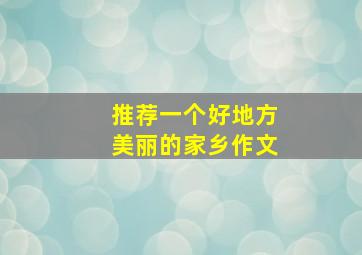 推荐一个好地方
美丽的家乡作文